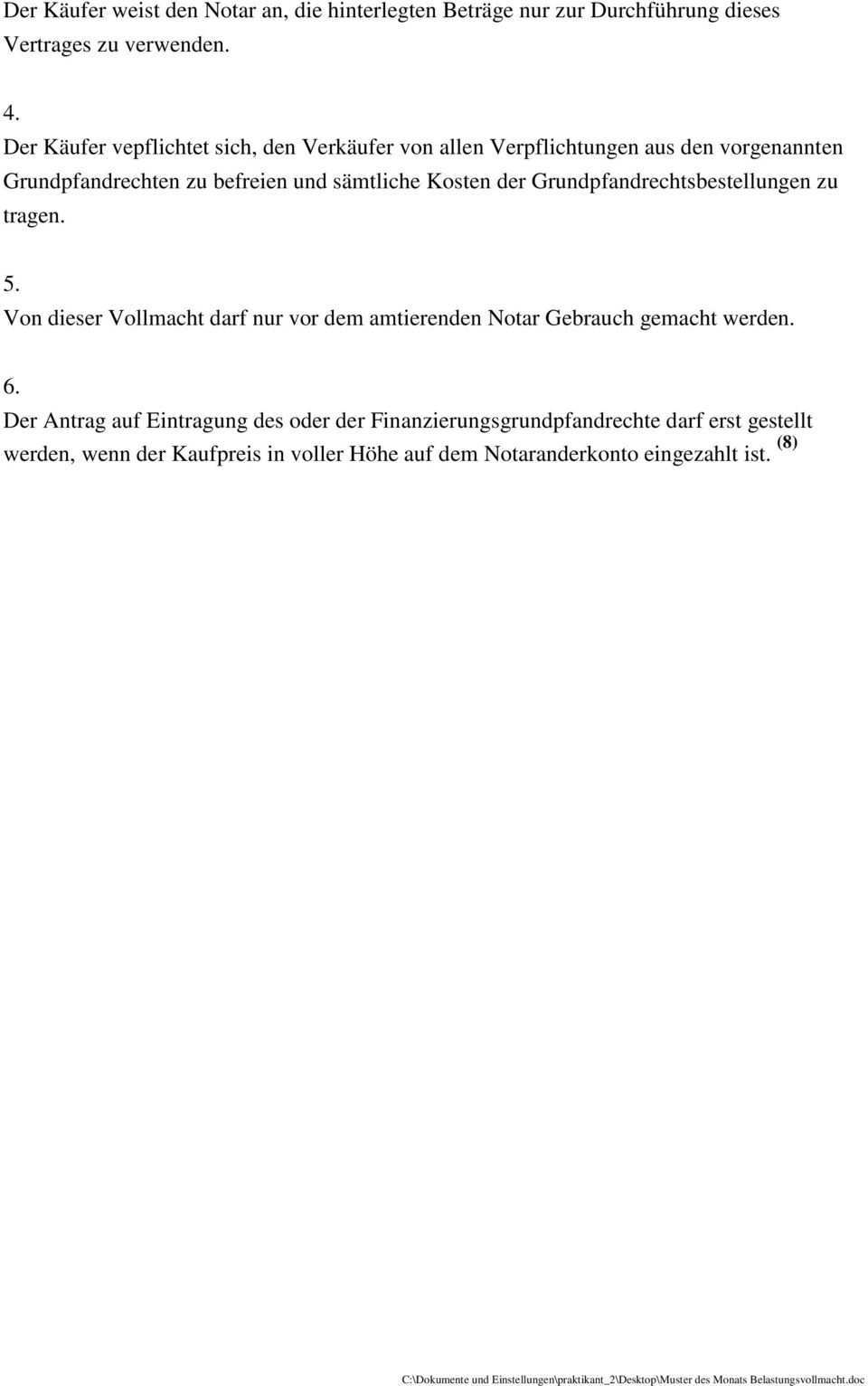 Der Käufer weist den Notar an, die hinterlegten Beträge nur zur Durchführung dieses Vertrages zu verwenden.

4.
Der Käufer vepflichtet sich, den Verkäufer von allen Verpflichtungen aus den vorgenannten Grundpfandrechten zu befreien und sämtliche Kosten der Grundpfandrechtsbestellungen zu tragen.

5.
Von dieser Vollmacht darf nur vor dem amtierenden Notar Gebrauch gemacht werden.

6.
Der Antrag auf Eintragung des oder der Finanzierungsgrundpfandrechte darf erst gestellt werden, wenn der Kaufpreis in voller Höhe auf dem Notaranderkonto eingezahlt ist. $^{(8)}$

C:\Dokumente und Einstellungen\praktikant_2\Desktop\Muster des Monats Belastungsvollmacht.doc